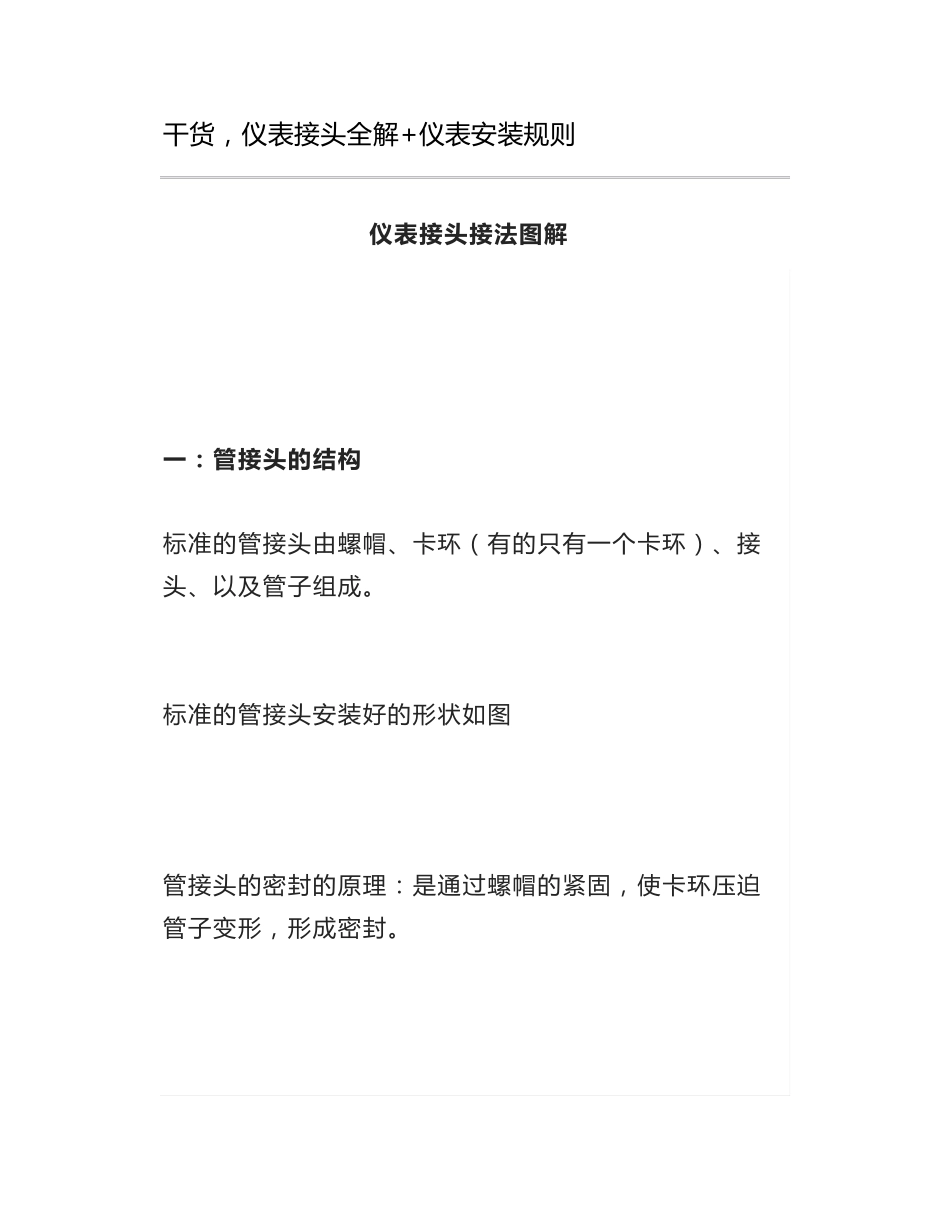 干货，仪表接头全解+仪表安装规则

仪表接头接法图解

一：管接头的结构

标准的管接头由螺帽、卡环（有的只有一个卡环）、接头、以及管子组成。

标准的管接头安装好的形状如图

管接头的密封的原理：是通过螺帽的紧固，使卡环压迫管子变形，形成密封。